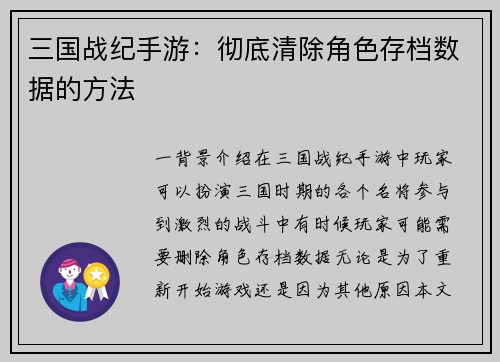 三国战纪手游：彻底清除角色存档数据的方法

一背景介绍在三国战纪手游中玩家可以扮演三国时期的各个名将参与到激烈的战斗中有时候玩家可能需要删除角色存档数据无论是为了重新开始游戏还是因为其他原因本文